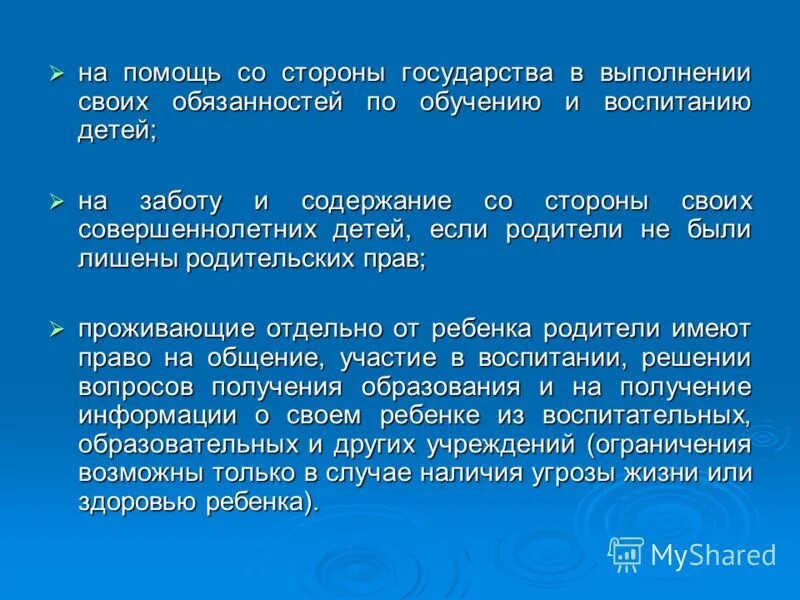 ➢ на помощь со стороны государства в выполнении своих обязанностей по обучению и воспитанию детей;

➢ на заботу и содержание со стороны своих совершеннолетних детей, если родители не были лишены родительских прав;

➢ проживающие отдельно от ребенка родители имеют право на общение, участие в воспитании, решении вопросов получения образования и на получение информации о своем ребенке из воспитательных, образовательных и других учреждений (ограничения возможны только в случае наличия угрозы жизни или здоровью ребенка).

MyShared